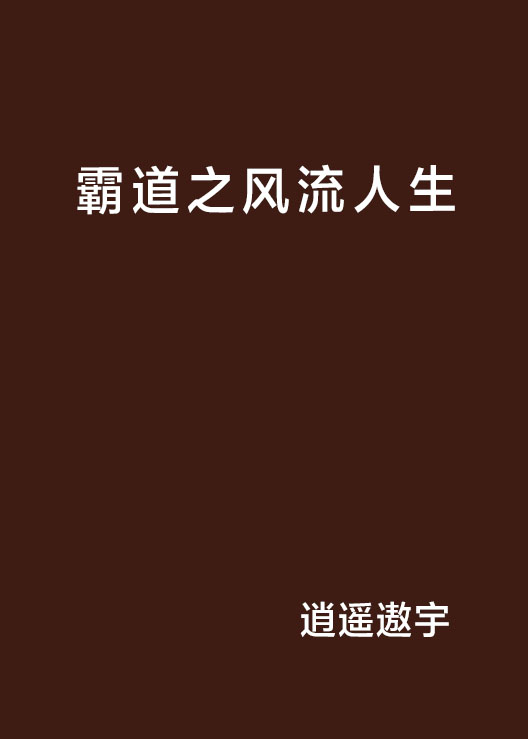 霸道之风流人生

逍遥遨宇